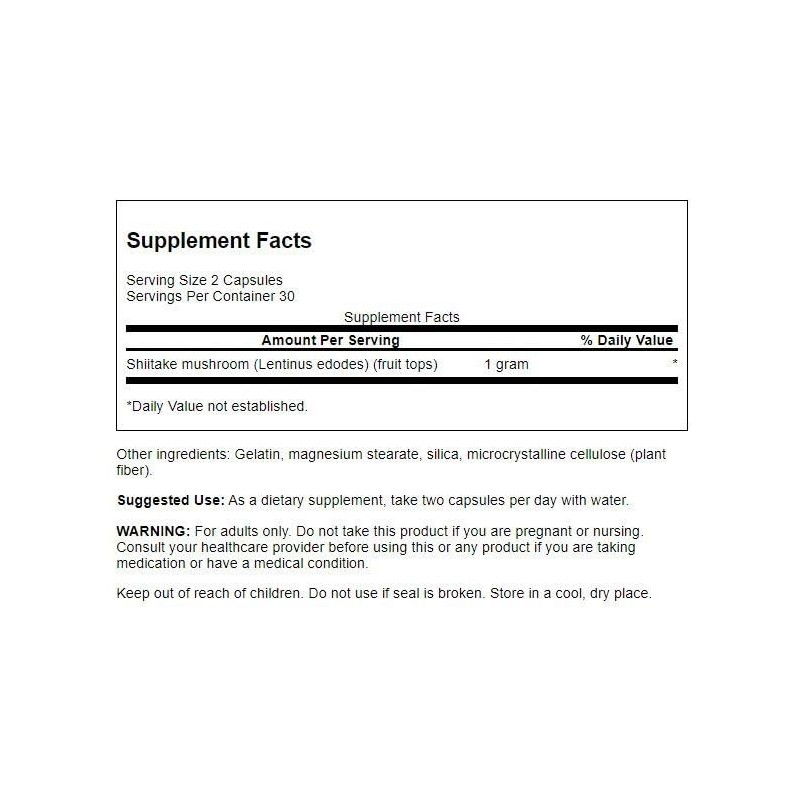 Supplement Facts

Serving Size 2 Capsules
Servings Per Container 30

Supplement Facts

| Amount Per Serving | | % Daily Value |
|---|---|---|
| Shiitake mushroom (Lentinus edodes) (fruit tops) | 1 gram | * |

*Daily Value not established.

Other ingredients: Gelatin, magnesium stearate, silica, microcrystalline cellulose (plant fiber).

Suggested Use: As a dietary supplement, take two capsules per day with water.

WARNING: For adults only. Do not take this product if you are pregnant or nursing. Consult your healthcare provider before using this or any product if you are taking medication or have a medical condition.

Keep out of reach of children. Do not use if seal is broken. Store in a cool, dry place.